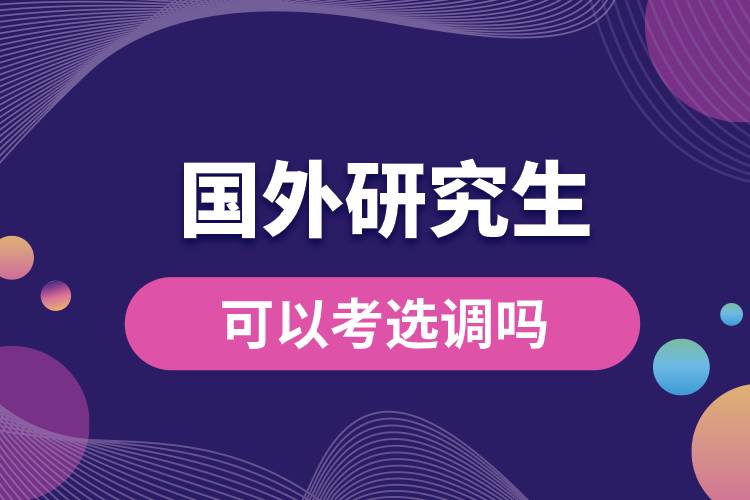 国外研究生

可以考选调吗